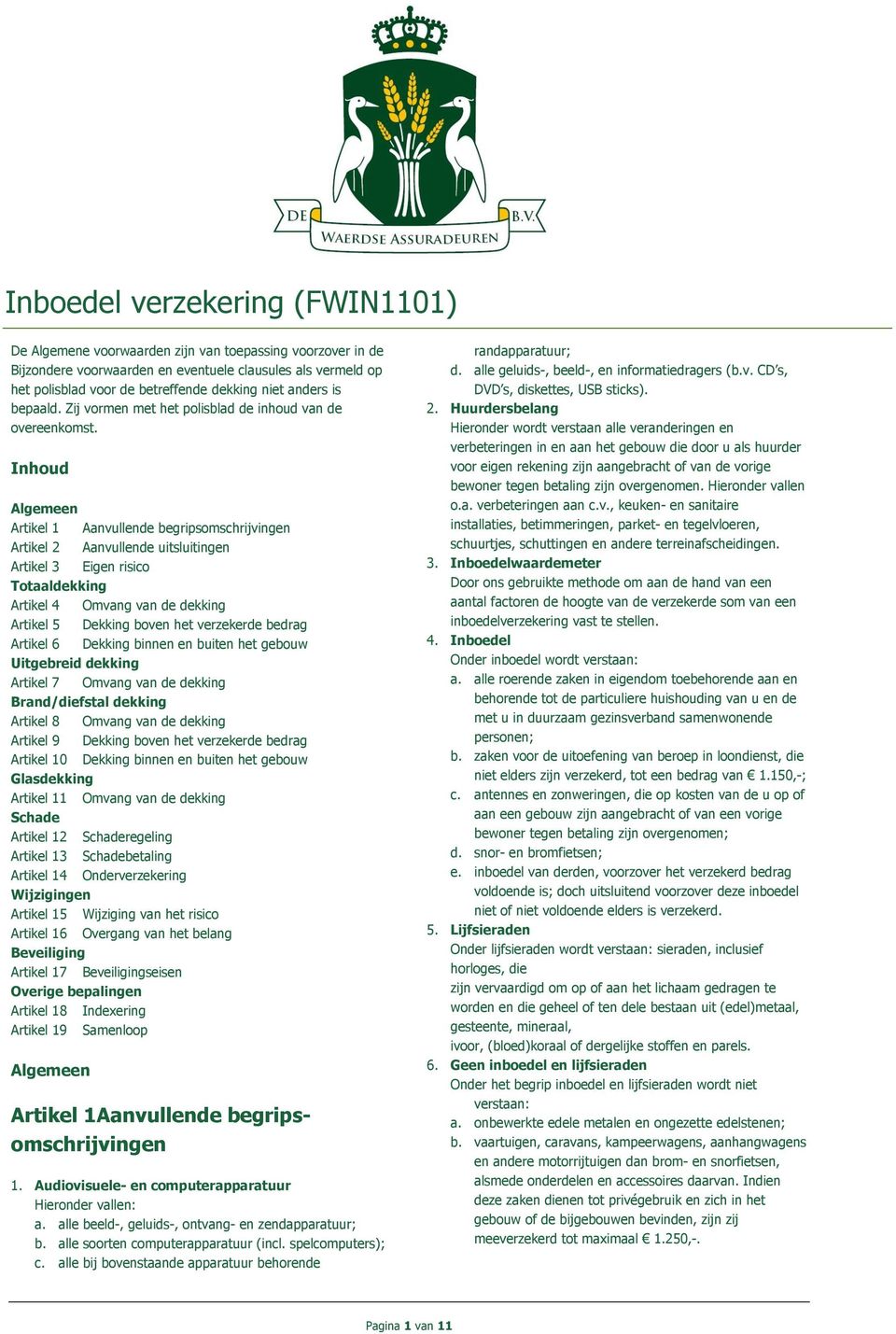 DE B.V.
WAERDSE ASSURADEUREN

Inboedel verzekering (FWIN1101)

De Algemene voorwaarden zijn van toepassing voorzover in de Bijzondere voorwaarden en eventuele clausules als vermeld op het polisblad voor de betreffende dekking niet anders is bepaald. Zij vormen met het polisblad de inhoud van de overeenkomst.

Inhoud

Algemeen
Artikel 1 Aanvullende begripsomschrijvingen
Artikel 2 Aanvullende uitsluitingen
Artikel 3 Eigen risico
Totaaldekking
Artikel 4 Omvang van de dekking
Artikel 5 Dekking boven het verzekerde bedrag
Artikel 6 Dekking binnen en buiten het gebouw
Uitgebreid dekking
Artikel 7 Omvang van de dekking
Brand/diefstal dekking
Artikel 8 Omvang van de dekking
Artikel 9 Dekking boven het verzekerde bedrag
Artikel 10 Dekking binnen en buiten het gebouw
Glasdekking
Artikel 11 Omvang van de dekking
Schade
Artikel 12 Schaderegeling
Artikel 13 Schadebetaling
Artikel 14 Onderverzekering
Wijzigingen
Artikel 15 Wijziging van het risico
Artikel 16 Overgang van het belang
Beveiliging
Artikel 17 Beveiligingseisen
Overige bepalingen
Artikel 18 Indexering
Artikel 19 Samenloop

Algemeen

Artikel 1Aanvullende begripsomschrijvingen

1. Audiovisuele- en computerapparatuur
Hieronder vallen:
a. alle beeld-, geluids-, ontvang- en zendapparatuur;
b. alle soorten computerapparatuur (incl. spelcomputers);
c. alle bij bovenstaande apparatuur behorende randapparatuur;
d. alle geluids-, beeld-, en informatiedragers (b.v. CD's, DVD's, diskettes, USB sticks).
2. Huurdersbelang
Hieronder wordt verstaan alle veranderingen en verbeteringen in en aan het gebouw die door u als huurder voor eigen rekening zijn aangebracht of van de vorige bewoner tegen betaling zijn overgenomen. Hieronder vallen o.a. verbeteringen aan c.v., keuken- en sanitaire installaties, betimmeringen, parket- en tegelvloeren, schuurtjes, schuttingen en andere terreinafscheidingen.
3. Inboedelwaardemeter
Door ons gebruikte methode om aan de hand van een aantal factoren de hoogte van de verzekerde som van een inboedelverzekering vast te stellen.
4. Inboedel
Onder inboedel wordt verstaan:
a. alle roerende zaken in eigendom toebehorende aan en behorende tot de particuliere huishouding van u en de met u in duurzaam gezinsverband samenwonende personen;
b. zaken voor de uitoefening van beroep in loondienst, die niet elders zijn verzekerd, tot een bedrag van € 1.150,-;
c. antennes en zonweringen, die op kosten van de u op of aan een gebouw zijn aangebracht of van een vorige bewoner tegen betaling zijn overgenomen;
d. snor- en bromfietsen;
e. inboedel van derden, voorzover het verzekerd bedrag voldoende is; doch uitsluitend voorzover deze inboedel niet of niet voldoende elders is verzekerd.
5. Lijfsieraden
Onder lijfsieraden wordt verstaan: sieraden, inclusief horloges, die
zijn vervaardigd om op of aan het lichaam gedragen te worden en die geheel of ten dele bestaan uit (edel)metaal, gesteente, mineraal,
ivoor, (bloed)koraal of dergelijke stoffen en parels.
6. Geen inboedel en lijfsieraden
Onder het begrip inboedel en lijfsieraden wordt niet verstaan:
a. onbewerkte edele metalen en ongezette edelstenen;
b. vaartuigen, caravans, kampeerwagens, aanhangwagens en andere motorrijtuigen dan brom- en snorfietsen, alsmede onderdelen en accessoires daarvan. Indien deze zaken dienen tot privégebruik en zich in het gebouw of de bijgebouwen bevinden, zijn zij meeverzekerd tot maximaal € 1.250,-.

Pagina 1 van 11